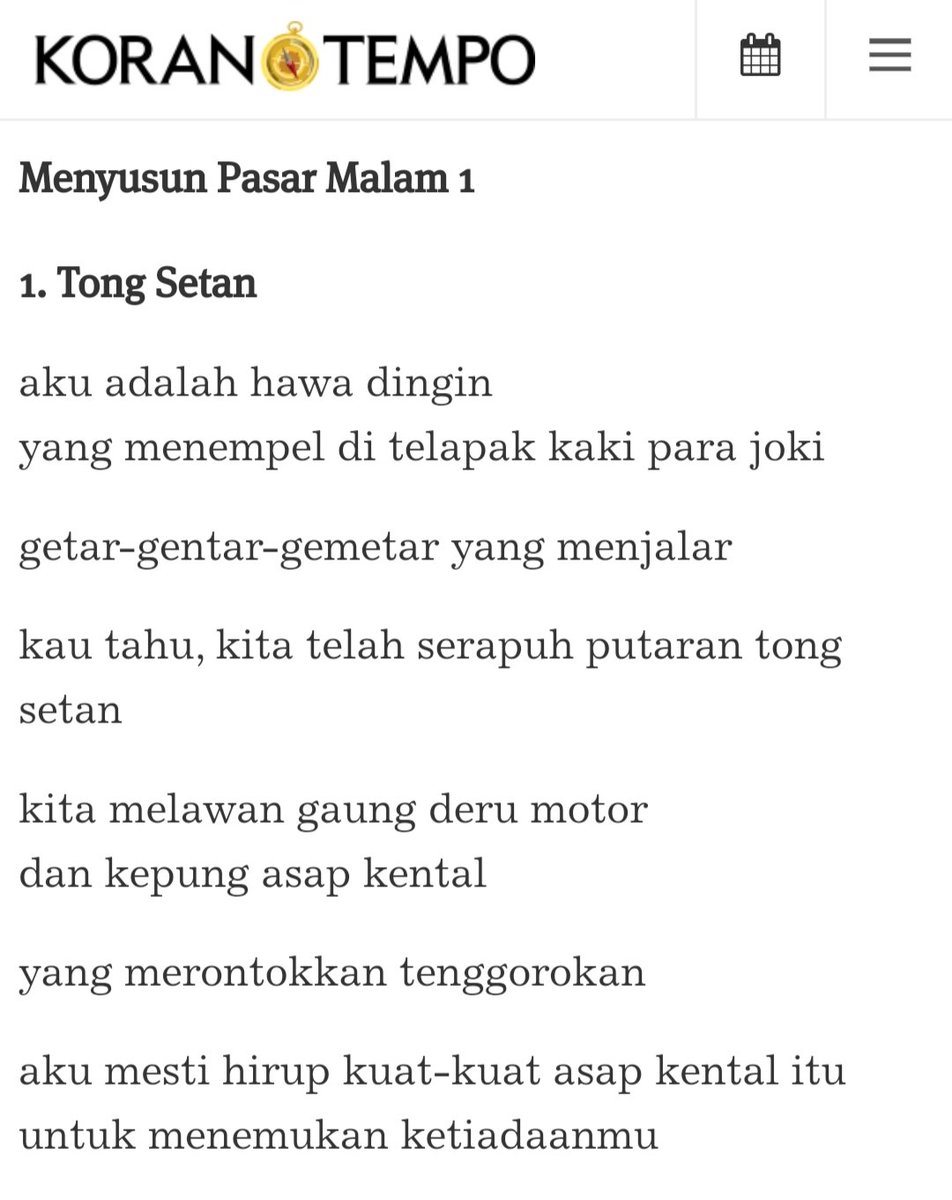 KORAN TEMPO

Menyusun Pasar Malam 1

1. Tong Setan

aku adalah hawa dingin
yang menempel di telapak kaki para joki

getar-gentar-gemetar yang menjalar

kau tahu, kita telah serapuh putaran tong setan

kita melawan gaung deru motor
dan kepung asap kental

yang merontokkan tenggorokan

aku mesti hirup kuat-kuat asap kental itu
untuk menemukan ketiadaanmu